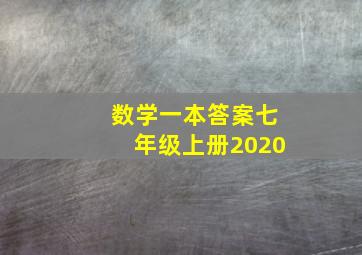 数学一本答案七年级上册2020